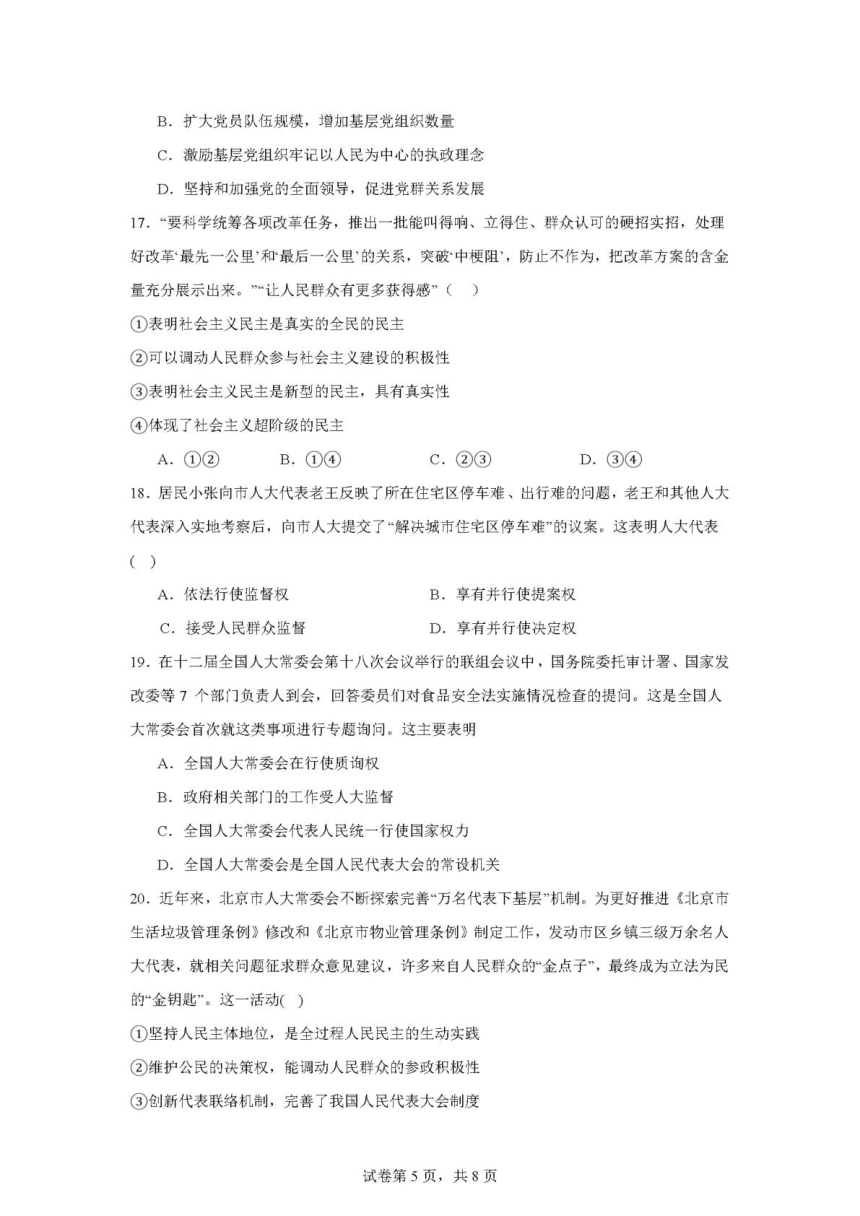 B．扩大党员队伍规模，增加基层党组织数量

C．激励基层党组织牢记以人民为中心的执政理念

D．坚持和加强党的全面领导，促进党群关系发展

17．“要科学统筹各项改革任务，推出一批能叫得响、立得住、群众认可的硬招实招，处理好改革‘最先一公里’和‘最后一公里’的关系，突破‘中梗阻’，防止不作为，把改革方案的含金量充分展示出来。”“让人民群众有更多获得感”（　）

①表明社会主义民主是真实的全民的民主

②可以调动人民群众参与社会主义建设的积极性

③表明社会主义民主是新型的民主，具有真实性

④体现了社会主义超阶级的民主

A．①②　　B．①④　　C．②③　　D．③④

18．居民小张向市人大代表老王反映了所在住宅区停车难、出行难的问题，老王和其他人大代表深入实地考察后，向市人大提交了“解决城市住宅区停车难”的议案。这表明人大代表（　）

A．依法行使监督权　　B．享有并行使提案权

C．接受人民群众监督　　D．享有并行使决定权

19．在十二届全国人大常委会第十八次会议举行的联组会议中，国务院委托审计署、国家发改委等 7 个部门负责人到会，回答委员们对食品安全法实施情况检查的提问。这是全国人大常委会首次就这类事项进行专题询问。这主要表明

A．全国人大常委会在行使质询权

B．政府相关部门的工作受人大监督

C．全国人大常委会代表人民统一行使国家权力

D．全国人大常委会是全国人民代表大会的常设机关

20．近年来，北京市人大常委会不断探索完善“万名代表下基层”机制。为更好推进《北京市生活垃圾管理条例》修改和《北京市物业管理条例》制定工作，发动市区乡镇三级万余名人大代表，就相关问题征求群众意见建议，许多来自人民群众的“金点子”，最终成为立法为民的“金钥匙”。这一活动(　)

①坚持人民主体地位，是全过程人民民主的生动实践

②维护公民的决策权，能调动人民群众的参政积极性

③创新代表联络机制，完善了我国人民代表大会制度

试卷第 5 页，共 8 页